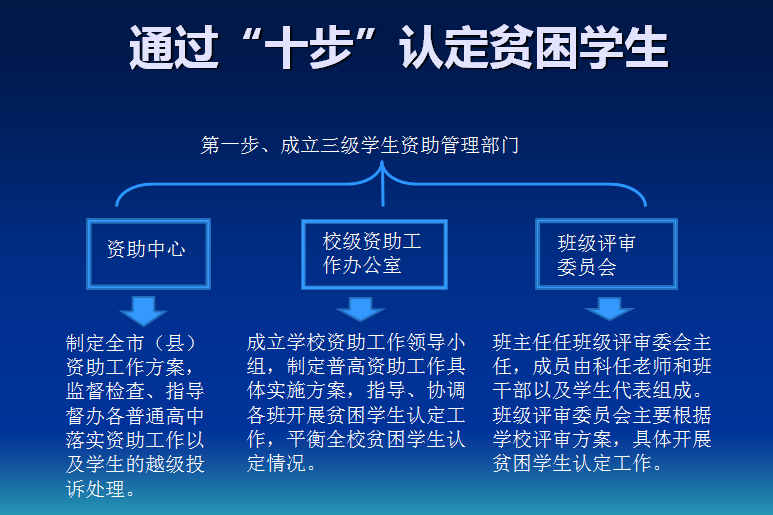 通过“十步”认定贫困学生

第一步、成立三级学生资助管理部门

资助中心

校级资助工作办公室

班级评审委员会

制定全市（县）资助工作方案，监督检查、指导督办各普通高中落实资助工作以及学生的越级投诉处理。

成立学校资助工作领导小组，制定普高资助工作具体实施方案，指导、协调各班开展贫困学生认定工作，平衡全校贫困学生认定情况。

班主任任班级评审委会主任，成员由科任老师和班干部以及学生代表组成。班级评审委员会主要根据学校评审方案，具体开展贫困学生认定工作。